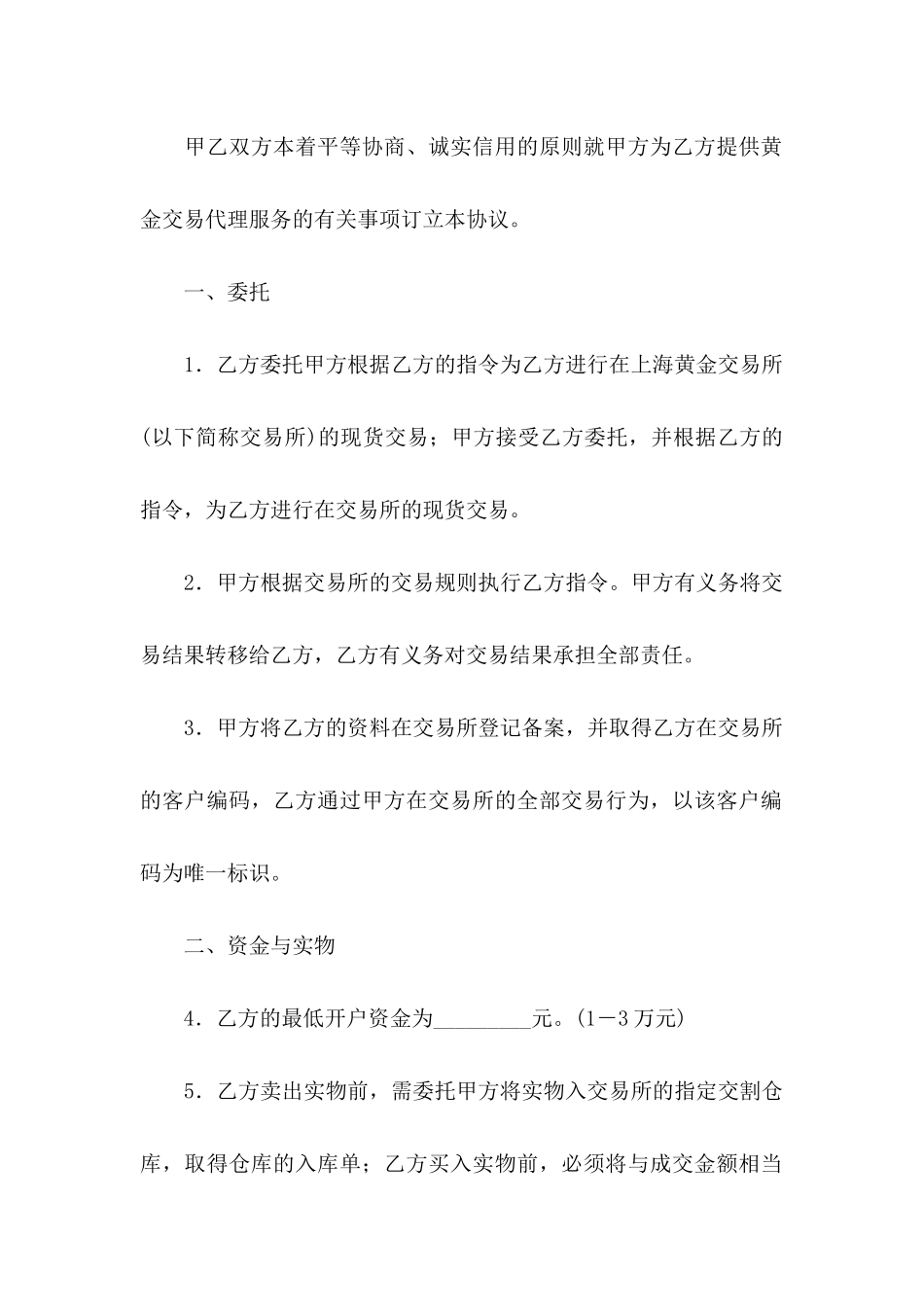 甲乙双方本着平等协商、诚实信用的原则就甲方为乙方提供黄金交易代理服务的有关事项订立本协议。

一、委托

1．乙方委托甲方根据乙方的指令为乙方进行在上海黄金交易所(以下简称交易所)的现货交易；甲方接受乙方委托，并根据乙方的指令，为乙方进行在交易所的现货交易。

2．甲方根据交易所的交易规则执行乙方指令。甲方有义务将交易结果转移给乙方，乙方有义务对交易结果承担全部责任。

3．甲方将乙方的资料在交易所登记备案，并取得乙方在交易所的客户编码，乙方通过甲方在交易所的全部交易行为，以该客户编码为唯一标识。

二、资金与实物

4．乙方的最低开户资金为_________元。(1－3万元)

5．乙方卖出实物前，需委托甲方将实物入交易所的指定交割仓库，取得仓库的入库单；乙方买入实物前，必须将与成交金额相当